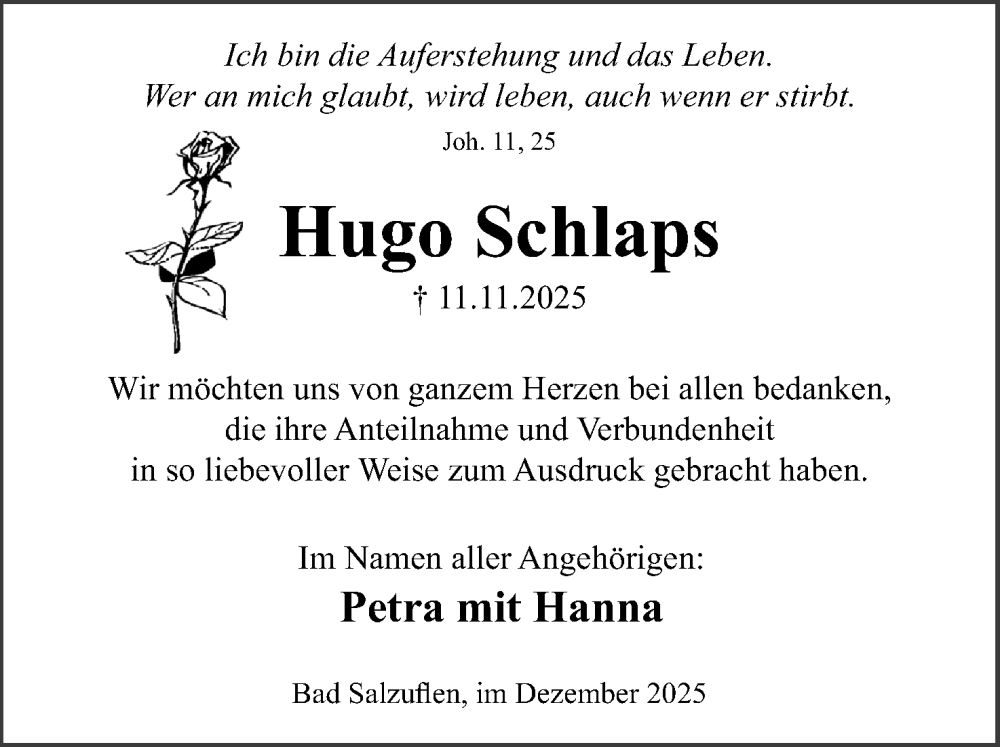 Ich bin die Auferstehung und das Leben.
Wer an mich glaubt, wird leben, auch wenn er stirbt.

Joh. 11, 25

Hugo Schlaps

† 11.11.2025

Wir möchten uns von ganzem Herzen bei allen bedanken, die ihre Anteilnahme und Verbundenheit in so liebevoller Weise zum Ausdruck gebracht haben.

Im Namen aller Angehörigen:

Petra mit Hanna

Bad Salzuflen, im Dezember 2025